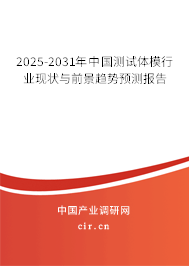 2025-2031年中国测试体模行业现状与前景趋势预测报告

中国产业调研网

cir.cn